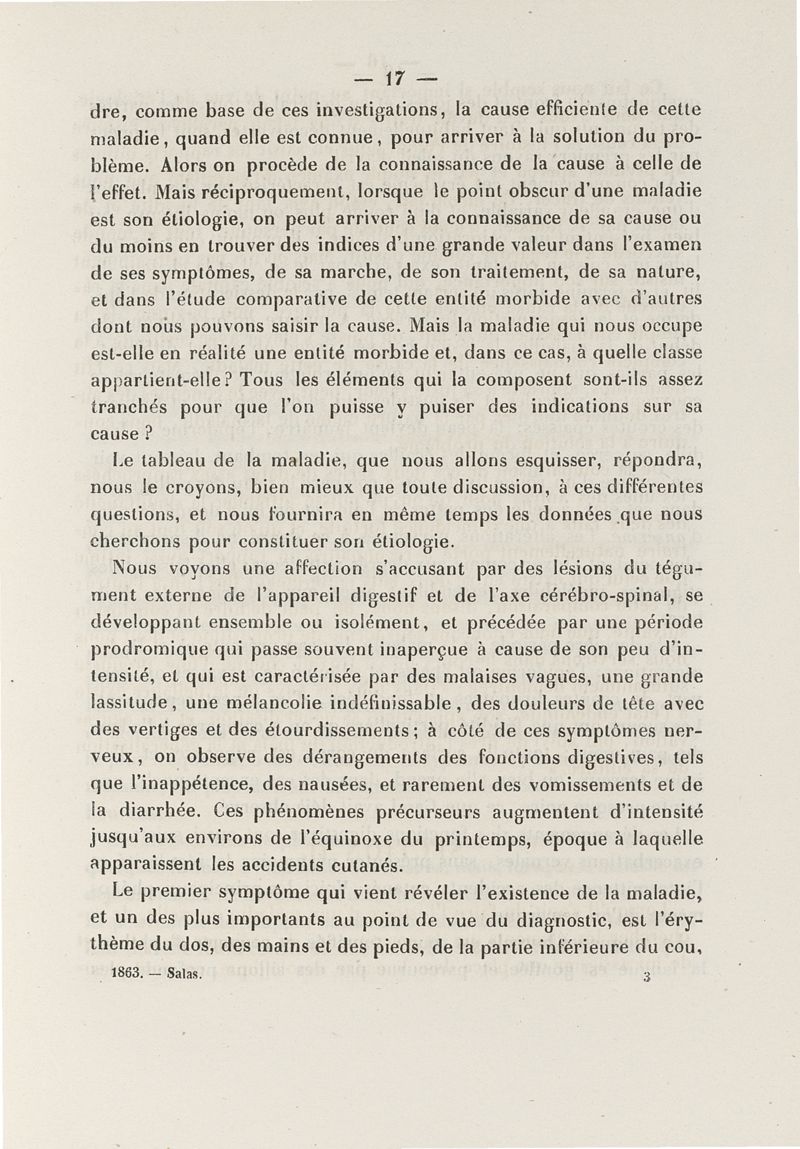 — 17 —

dre, comme base de ces investigations, la cause efficiente de cette maladie, quand elle est connue, pour arriver à la solution du problème. Alors on procède de la connaissance de la cause à celle de l'effet. Mais réciproquement, lorsque le point obscur d'une maladie est son étiologie, on peut arriver à la connaissance de sa cause ou du moins en trouver des indices d'une grande valeur dans l'examen de ses symptômes, de sa marche, de son traitement, de sa nature, et dans l'étude comparative de cette entité morbide avec d'autres dont nous pouvons saisir la cause. Mais la maladie qui nous occupe est-elle en réalité une entité morbide et, dans ce cas, à quelle classe appartient-elle? Tous les éléments qui la composent sont-ils assez tranchés pour que l'on puisse y puiser des indications sur sa cause ?

Le tableau de la maladie, que nous allons esquisser, répondra, nous le croyons, bien mieux que toute discussion, à ces différentes questions, et nous fournira en même temps les données que nous cherchons pour constituer son étiologie.

Nous voyons une affection s'accusant par des lésions du tégument externe de l'appareil digestif et de l'axe cérébro-spinal, se développant ensemble ou isolément, et précédée par une période prodromique qui passe souvent inaperçue à cause de son peu d'intensité, et qui est caractérisée par des malaises vagues, une grande lassitude, une mélancolie indéfinissable, des douleurs de tête avec des vertiges et des étourdissements; à côté de ces symptômes nerveux, on observe des dérangements des fonctions digestives, tels que l'inappétence, des nausées, et rarement des vomissements et de la diarrhée. Ces phénomènes précurseurs augmentent d'intensité jusqu'aux environs de l'équinoxe du printemps, époque à laquelle apparaissent les accidents cutanés.

Le premier symptôme qui vient révéler l'existence de la maladie, et un des plus importants au point de vue du diagnostic, est l'érythème du dos, des mains et des pieds, de la partie inférieure du cou,

1863. — Salas. 3